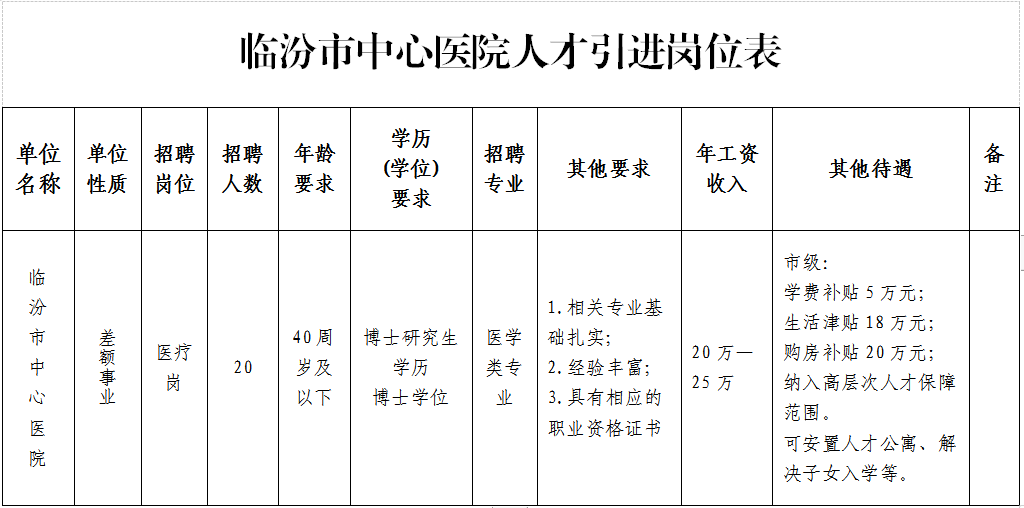 临汾市中心医院人才引进岗位表

| 单位名称 | 单位性质 | 招聘岗位 | 招聘人数 | 年龄要求 | 学历(学位)要求 | 招聘专业 | 其他要求 | 年工资收入 | 其他待遇 | 备注 |
|---|---|---|---|---|---|---|---|---|---|---|
| 临汾市中心医院 | 差额事业 | 医疗岗 | 20 | 40周岁及以下 | 博士研究生学历 博士学位 | 医学类专业 | 1.相关专业基础扎实; 2.经验丰富; 3.具有相应的职业资格证书 | 20万—25万 | 市级: 学费补贴5万元; 生活津贴18万元; 购房补贴20万元; 纳入高层次人才保障范围。 可安置人才公寓、解决子女入学等。 | |